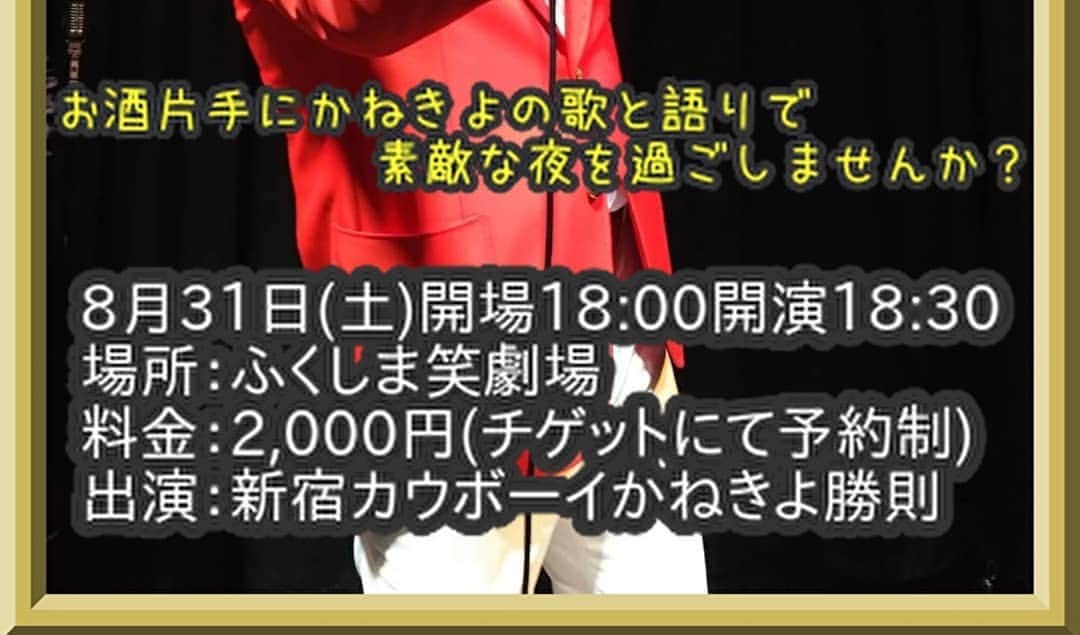 お酒片手にかねきよの歌と語りで
素敵な夜を過ごしませんか？

8月31日(土)開場18:00開演18:30
場所：ふくしま笑劇場
料金：2,000円(チゲットにて予約制)
出演：新宿カウボーイかねきよ勝則